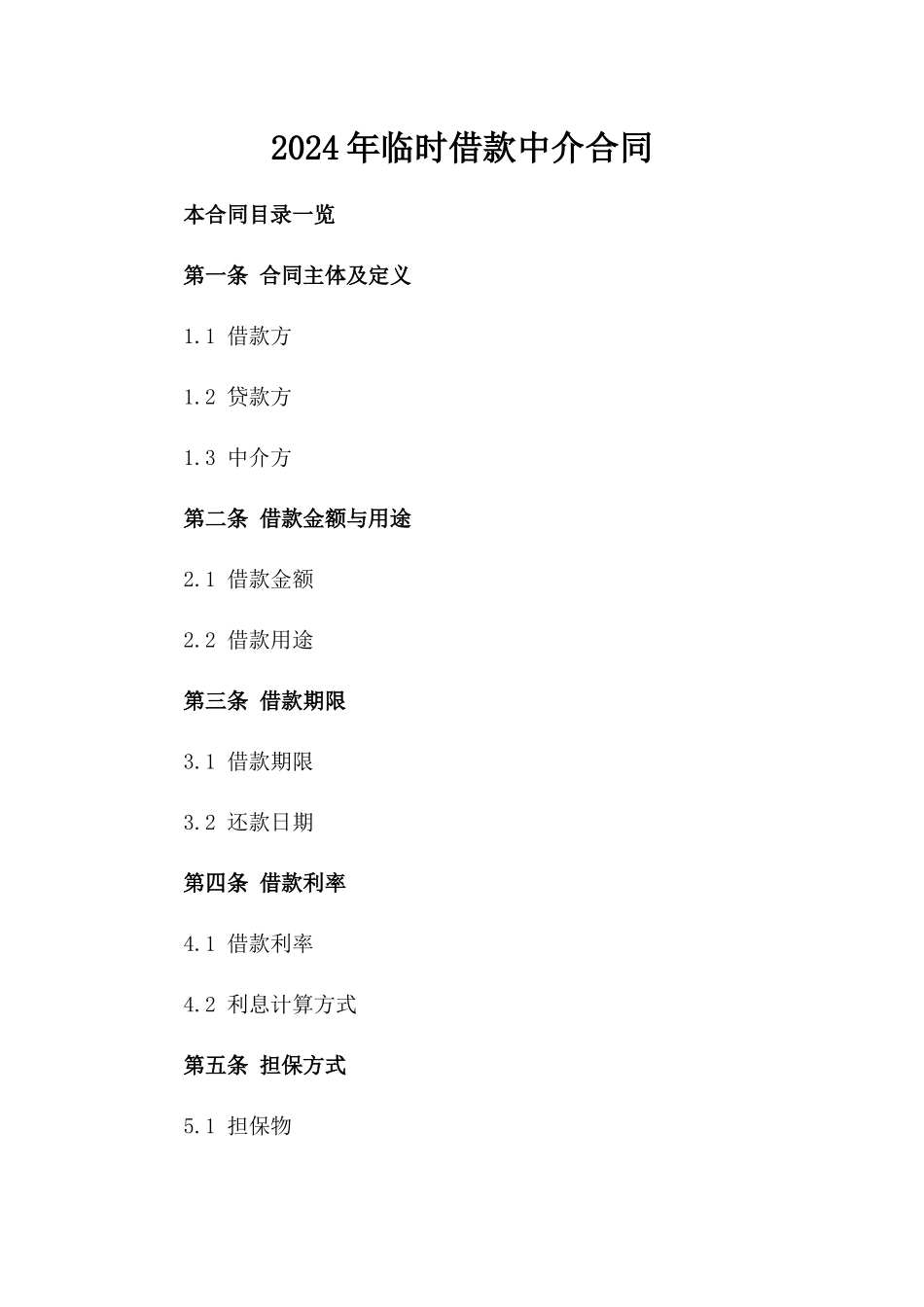 2024年临时借款中介合同

本合同目录一览

第一条 合同主体及定义

1.1 借款方

1.2 贷款方

1.3 中介方

第二条 借款金额与用途

2.1 借款金额

2.2 借款用途

第三条 借款期限

3.1 借款期限

3.2 还款日期

第四条 借款利率

4.1 借款利率

4.2 利息计算方式

第五条 担保方式

5.1 担保物